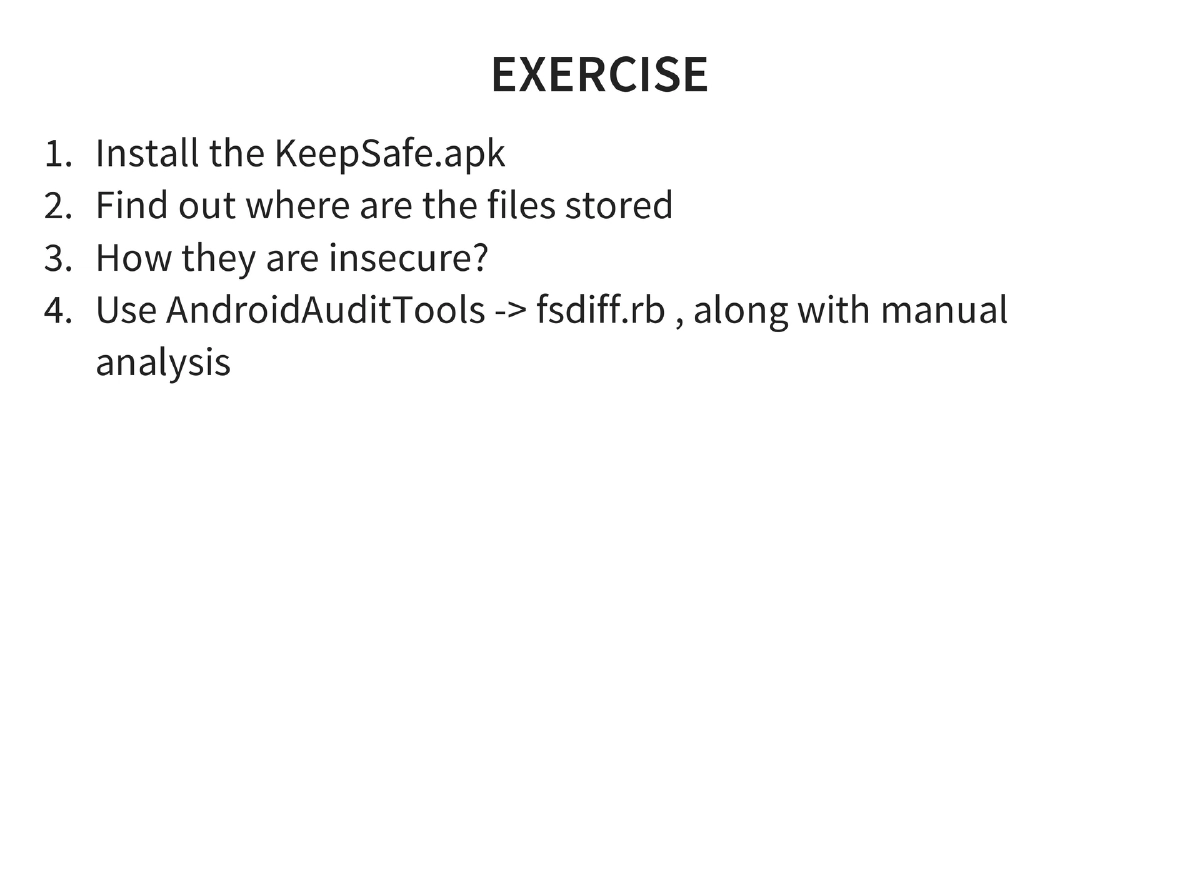 EXERCISE

1. Install the KeepSafe.apk
2. Find out where are the files stored
3. How they are insecure?
4. Use AndroidAuditTools -> fsdiff.rb , along with manual analysis